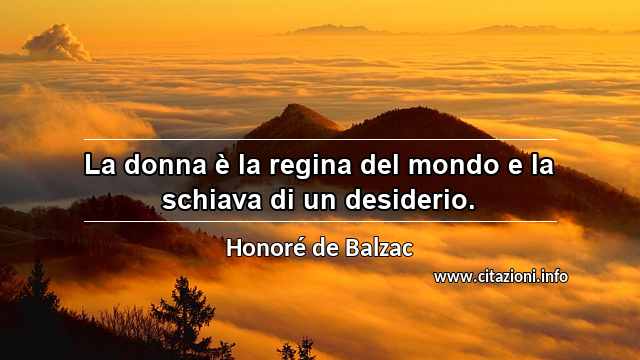 La donna è la regina del mondo e la schiava di un desiderio.

Honoré de Balzac

www.citazioni.info